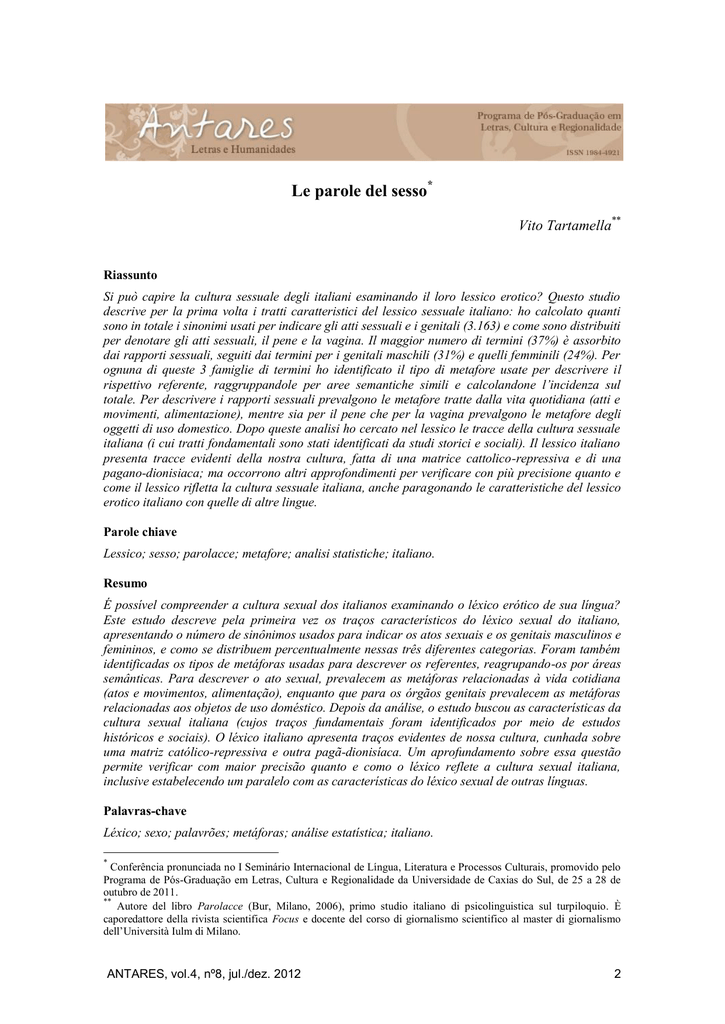 Antares
Letras e Humanidades

Programa de Pós-Graduação em Letras, Cultura e Regionalidade

ISSN 1984-4921

Le parole del sesso*

Vito Tartamella**

Riassunto

Si può capire la cultura sessuale degli italiani esaminando il loro lessico erotico? Questo studio descrive per la prima volta i tratti caratteristici del lessico sessuale italiano: ho calcolato quanti sono in totale i sinonimi usati per indicare gli atti sessuali e i genitali (3.163) e come sono distribuiti per denotare gli atti sessuali, il pene e la vagina. Il maggior numero di termini (37%) è assorbito dai rapporti sessuali, seguiti dai termini per i genitali maschili (31%) e quelli femminili (24%). Per ognuna di queste 3 famiglie di termini ho identificato il tipo di metafore usate per descrivere il rispettivo referente, raggruppandole per aree semantiche simili e calcolandone l'incidenza sul totale. Per descrivere i rapporti sessuali prevalgono le metafore tratte dalla vita quotidiana (atti e movimenti, alimentazione), mentre sia per il pene che per la vagina prevalgono le metafore degli oggetti di uso domestico. Dopo queste analisi ho cercato nel lessico le tracce della cultura sessuale italiana (i cui tratti fondamentali sono stati identificati da studi storici e sociali). Il lessico italiano presenta tracce evidenti della nostra cultura, fatta di una matrice cattolico-repressiva e di una pagano-dionisiaca; ma occorrono altri approfondimenti per verificare con più precisione quanto e come il lessico rifletta la cultura sessuale italiana, anche paragonando le caratteristiche del lessico erotico italiano con quelle di altre lingue.

Parole chiave

Lessico; sesso; parolacce; metafore; analisi statistiche; italiano.

Resumo

É possível compreender a cultura sexual dos italianos examinando o léxico erótico de sua língua? Este estudo descreve pela primeira vez os traços característicos do léxico sexual do italiano, apresentando o número de sinônimos usados para indicar os atos sexuais e os genitais masculinos e femininos, e como se distribuem percentualmente nessas três diferentes categorias. Foram também identificadas os tipos de metáforas usadas para descrever os referentes, reagrupando-os por áreas semânticas. Para descrever o ato sexual, prevalecem as metáforas relacionadas à vida cotidiana (atos e movimentos, alimentação), enquanto que para os órgãos genitais prevalecem as metáforas relacionadas aos objetos de uso doméstico. Depois da análise, o estudo buscou as características da cultura sexual italiana (cujos traços fundamentais foram identificados por meio de estudos históricos e sociais). O léxico italiano apresenta traços evidentes de nossa cultura, cunhada sobre uma matriz católico-repressiva e outra pagã-dionisíaca. Um aprofundamento sobre essa questão permite verificar com maior precisão quanto e como o léxico reflete a cultura sexual italiana, inclusive estabelecendo um paralelo com as características do léxico sexual de outras línguas.

Palavras-chave

Léxico; sexo; palavrões; metáforas; análise estatística; italiano.

* Conferência pronunciada no I Seminário Internacional de Língua, Literatura e Processos Culturais, promovido pelo Programa de Pós-Graduação em Letras, Cultura e Regionalidade da Universidade de Caxias do Sul, de 25 a 28 de outubro de 2011.
** Autore del libro Parolacce (Bur, Milano, 2006), primo studio italiano di psicolinguistica sul turpiloquio. È caporedattore della rivista scientifica Focus e docente del corso di giornalismo scientifico al master di giornalismo dell'Università Iulm di Milano.

ANTARES, vol.4, nº8, jul./dez. 2012 2